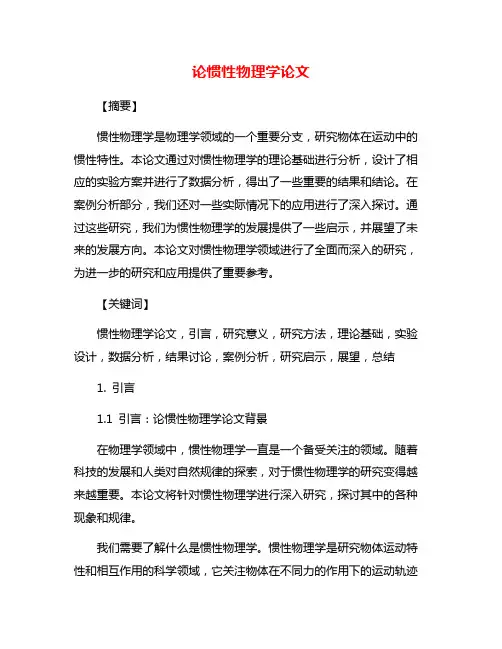 论惯性物理学论文

【摘要】

惯性物理学是物理学领域的一个重要分支，研究物体在运动中的惯性特性。本论文通过对惯性物理学的理论基础进行分析，设计了相应的实验方案并进行了数据分析，得出了一些重要的结果和结论。在案例分析部分，我们还对一些实际情况下的应用进行了深入探讨。通过这些研究，我们为惯性物理学的发展提供了一些启示，并展望了未来的发展方向。本论文对惯性物理学领域进行了全面而深入的研究，为进一步的研究和应用提供了重要参考。

【关键词】

惯性物理学论文，引言，研究意义，研究方法，理论基础，实验设计，数据分析，结果讨论，案例分析，研究启示，展望，总结

1. 引言

1.1 引言：论惯性物理学论文背景

在物理学领域中，惯性物理学一直是一个备受关注的领域。随着科技的发展和人类对自然规律的探索，对于惯性物理学的研究变得越来越重要。本论文将针对惯性物理学进行深入研究，探讨其中的各种现象和规律。

我们需要了解什么是惯性物理学。惯性物理学是研究物体运动特性和相互作用的科学领域，它关注物体在不同力的作用下的运动轨迹